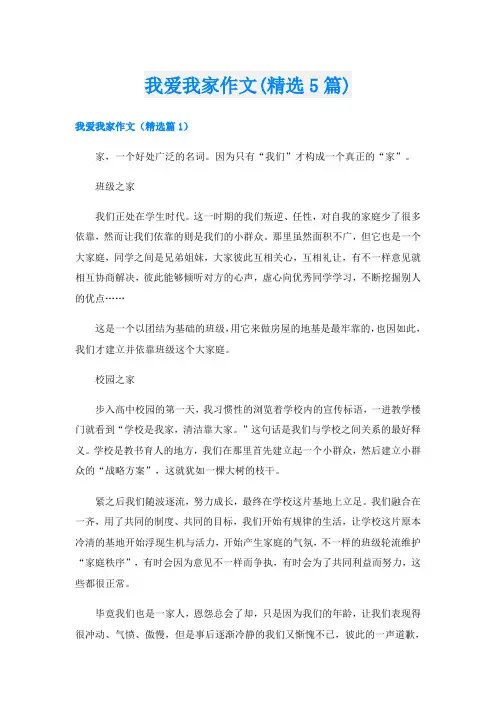 我爱我家作文(精选5篇)

我爱我家作文（精选篇1）

家，一个好处广泛的名词。因为只有“我们”才构成一个真正的“家”。

班级之家

我们正处在学生时代。这一时期的我们叛逆、任性，对自我的家庭少了很多依靠，然而让我们依靠的则是我们的小群众。那里虽然面积不广，但它也是一个大家庭，同学之间是兄弟姐妹，大家彼此互相关心，互相礼让，有不一样意见就相互协商解决，彼此能够倾听对方的心声，虚心向优秀同学学习，不断挖掘别人的优点……

这是一个以团结为基础的班级，用它来做房屋的地基是最牢靠的，也因如此，我们才建立并依靠班级这个大家庭。

校园之家

步入高中校园的第一天，我习惯性的浏览着学校内的宣传标语，一进教学楼门就看到“学校是我家，清洁靠大家。”这句话是我们与学校之间关系的最好释义。学校是教书育人的地方，我们在那里首先建立起一个小群众，然后建立小群众的“战略方案”，这就犹如一棵大树的枝干。

紧之后我们随波逐流，努力成长，最终在学校这片基地上立足。我们融合在一齐，用了共同的制度、共同的目标，我们开始有规律的生活，让学校这片原本冷清的基地开始浮现生机与活力，开始产生家庭的气氛，不一样的班级轮流维护“家庭秩序”，有时会因为意见不一样而争执，有时会为了共同利益而努力，这些都很正常。

毕竟我们也是一家人，恩怨总会了却，只是因为我们的年龄，让我们表现得很冲动、气愤、傲慢，但是事后逐渐冷静的我们又惭愧不已，彼此的一声道歉，